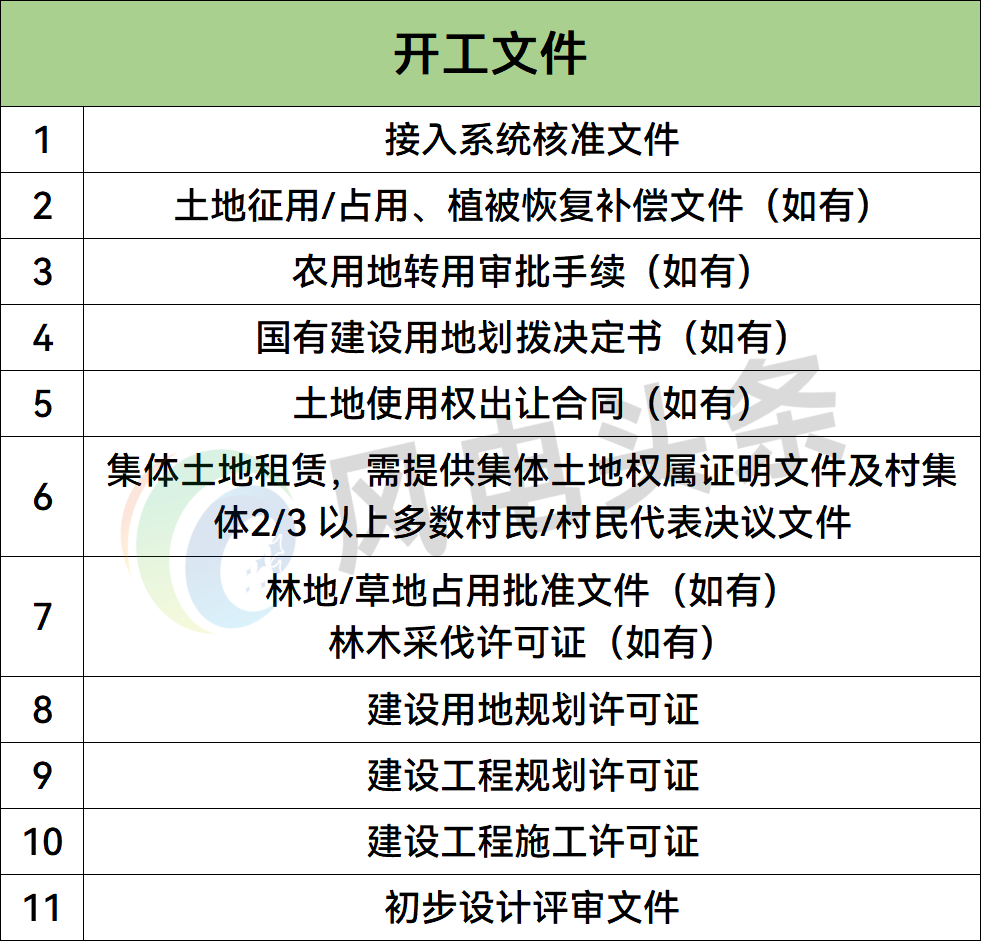 | 开工文件 | |
|---|---|
| 1 | 接入系统核准文件 |
| 2 | 土地征用/占用、植被恢复补偿文件（如有） |
| 3 | 农用地转用审批手续（如有） |
| 4 | 国有建设用地划拨决定书（如有） |
| 5 | 土地使用权出让合同（如有） |
| 6 | 集体土地租赁，需提供集体土地权属证明文件及村集体2/3以上多数村民/村民代表决议文件 |
| 7 | 林地/草地占用批准文件（如有） 林木采伐许可证（如有） |
| 8 | 建设用地规划许可证 |
| 9 | 建设工程规划许可证 |
| 10 | 建设工程施工许可证 |
| 11 | 初步设计评审文件 |

风电头条